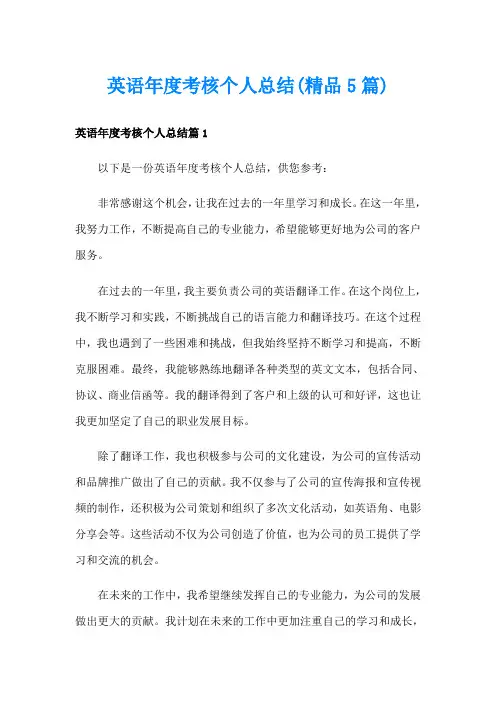 英语年度考核个人总结(精品5篇)

英语年度考核个人总结篇1

以下是一份英语年度考核个人总结，供您参考：

非常感谢这个机会，让我在过去的一年里学习和成长。在这一年里，我努力工作，不断提高自己的专业能力，希望能够更好地为公司的客户服务。

在过去的一年里，我主要负责公司的英语翻译工作。在这个岗位上，我不断学习和实践，不断挑战自己的语言能力和翻译技巧。在这个过程中，我也遇到了一些困难和挑战，但我始终坚持不断学习和提高，不断克服困难。最终，我能够熟练地翻译各种类型的英文文本，包括合同、协议、商业信函等。我的翻译得到了客户和上级的认可和好评，这也让我更加坚定了自己的职业发展目标。

除了翻译工作，我也积极参与公司的文化建设，为公司的宣传活动和品牌推广做出了自己的贡献。我不仅参与了公司的宣传海报和宣传视频的制作，还积极为公司策划和组织了多次文化活动，如英语角、电影分享会等。这些活动不仅为公司创造了价值，也为公司的员工提供了学习和交流的机会。

在未来的工作中，我希望继续发挥自己的专业能力，为公司的发展做出更大的贡献。我计划在未来的工作中更加注重自己的学习和成长，